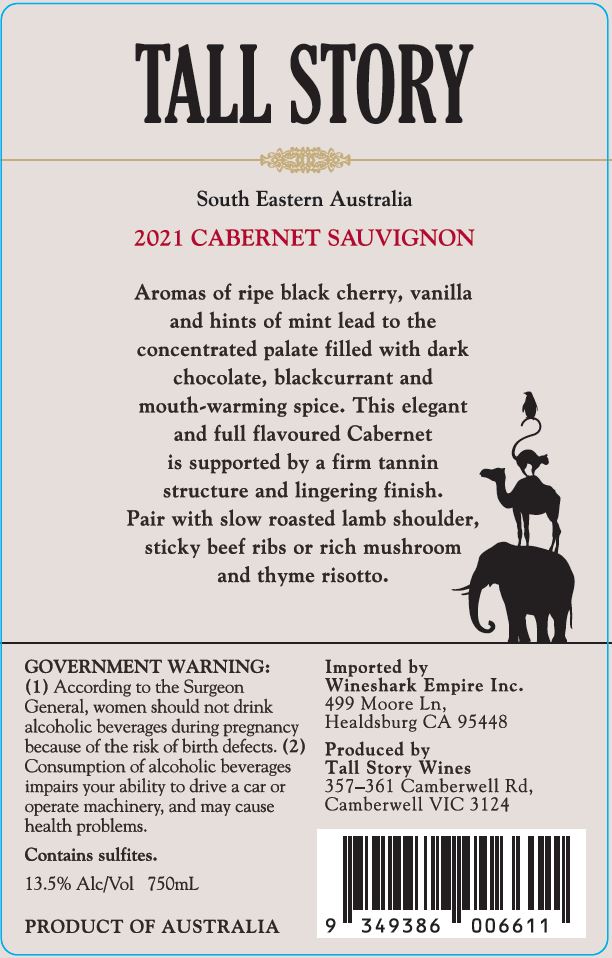 TALL STORY

South Eastern Australia

2021 CABERNET SAUVIGNON

Aromas of ripe black cherry, vanilla and hints of mint lead to the concentrated palate filled with dark chocolate, blackcurrant and mouth-warming spice. This elegant and full flavoured Cabernet is supported by a firm tannin structure and lingering finish. Pair with slow roasted lamb shoulder, sticky beef ribs or rich mushroom and thyme risotto.

GOVERNMENT WARNING: (1) According to the Surgeon General, women should not drink alcoholic beverages during pregnancy because of the risk of birth defects. (2) Consumption of alcoholic beverages impairs your ability to drive a car or operate machinery, and may cause health problems.

Contains sulfites.

13.5% Alc/Vol 750mL

PRODUCT OF AUSTRALIA

Imported by
Wineshark Empire Inc.
499 Moore Ln,
Healdsburg CA 95448

Produced by
Tall Story Wines
357–361 Camberwell Rd,
Camberwell VIC 3124

9 349386 006611